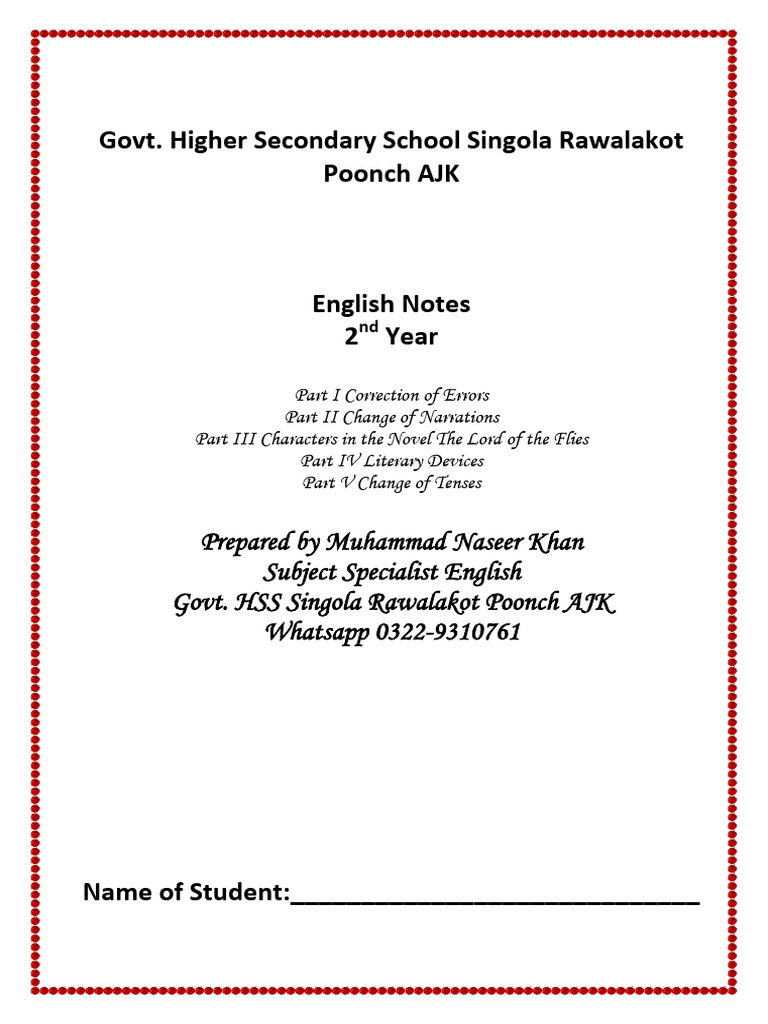 Govt. Higher Secondary School Singola Rawalakot Poonch AJK

English Notes
2nd Year

Part I Correction of Errors
Part II Change of Narrations
Part III Characters in the Novel The Lord of the Flies
Part IV Literary Devices
Part V Change of Tenses

Prepared by Muhammad Naseer Khan
Subject Specialist English
Govt. HSS Singola Rawalakot Poonch AJK
Whatsapp 0322-9310761

Name of Student:____